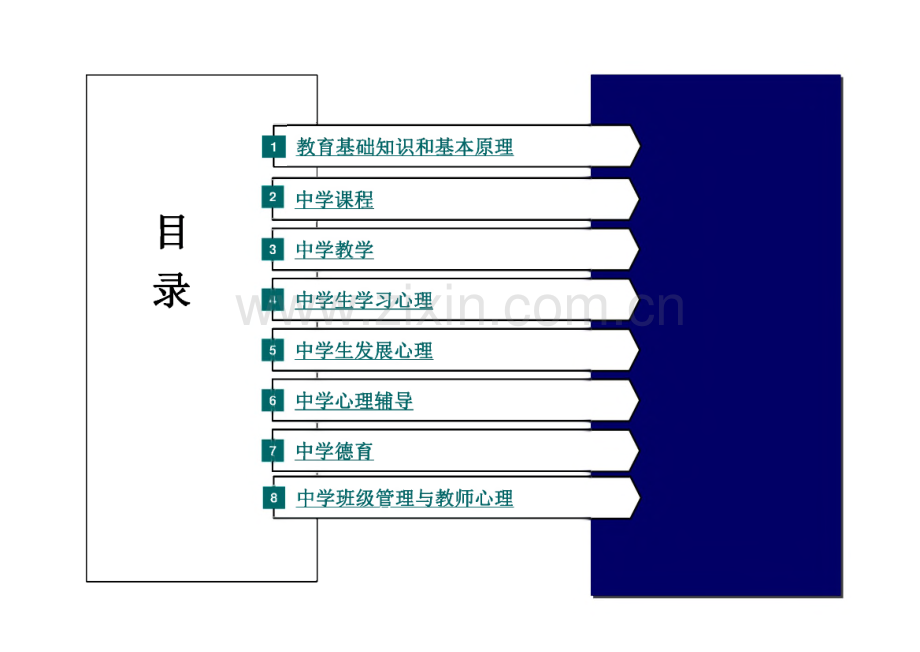 目录

1 教育基础知识和基本原理

2 中学课程

3 中学教学

4 中学生学习心理

5 中学生发展心理

6 中学心理辅导

7 中学德育

8 中学班级管理与教师心理

www.zixin.com.cn